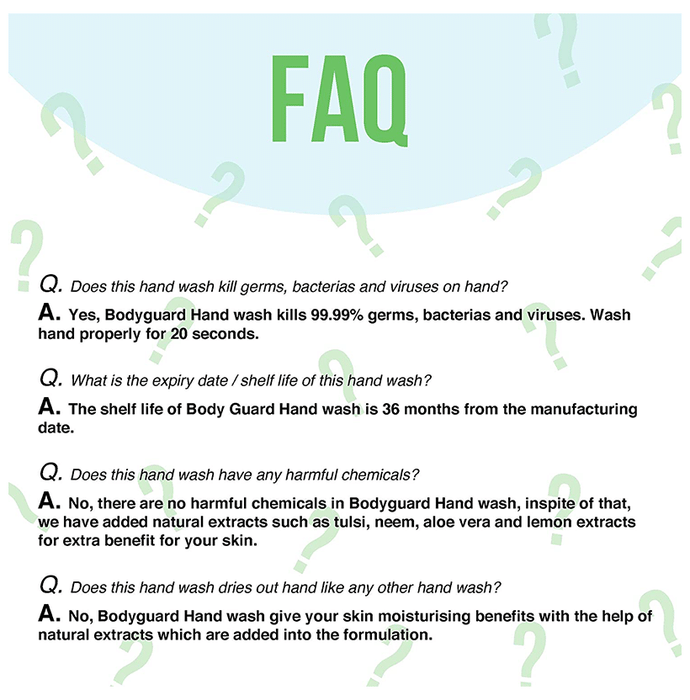 FAQ

Q. Does this hand wash kill germs, bacterias and viruses on hand?

A. Yes, Bodyguard Hand wash kills 99.99% germs, bacterias and viruses. Wash hand properly for 20 seconds.

Q. What is the expiry date / shelf life of this hand wash?

A. The shelf life of Body Guard Hand wash is 36 months from the manufacturing date.

Q. Does this hand wash have any harmful chemicals?

A. No, there are no harmful chemicals in Bodyguard Hand wash, inspite of that, we have added natural extracts such as tulsi, neem, aloe vera and lemon extracts for extra benefit for your skin.

Q. Does this hand wash dries out hand like any other hand wash?

A. No, Bodyguard Hand wash give your skin moisturising benefits with the help of natural extracts which are added into the formulation.